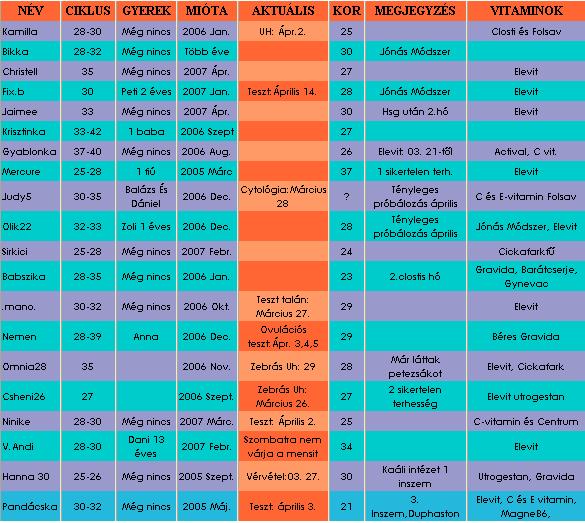 | NÉV | CIKLUS | GYEREK | MIÓTA | AKTUÁLIS | KOR | MEGJEGYZÉS | VITAMINOK |
|---|---|---|---|---|---|---|---|
| Kamilla | 28-30 | Még nincs | 2006 Jan. | UH: Ápr.2. | 25 | | Closti és Folsav |
| Bikka | 28-32 | Még nincs | Több éve | | 30 | Jónás Módszer | |
| Christell | 35 | Még nincs | 2007 Ápr. | | 27 | | Elevit |
| Fix.b | 30 | Peti 2 éves | 2007 Jan. | Teszt: Április 14. | 28 | Jónás Módszer | Elevit |
| Jaimee | 33 | Még nincs | 2007 Ápr. | | 30 | Hsg után 2.hó | Elevit |
| Krisztinka | 33-42 | 1 baba | 2006 Szept | | 27 | | |
| Gyablonka | 37-40 | Még nincs | 2006 Aug. | | 26 | Elevit: 03. 21-től | Actival, C vit. |
| Mercure | 25-28 | 1 fiú | 2005 Márc | | 37 | 1 sikertelen terh. | Elevit |
| Judy5 | 30-35 | Balázs És Dániel | 2006 Dec. | Cytológia:Március 28 | ? | Tényleges próbálozás április | C és E-vitamin Folsav |
| Olik22 | 32-33 | Zoli 1 éves | 2006 Dec. | | 28 | Tényleges próbálozás április | Jónás Módszer, Elevit |
| Sirkici | 25-28 | Még nincs | 2007 Febr. | | 24 | | Cickafarkfű |
| Babszika | 28-35 | Még nincs | 2006 Jan. | | 23 | 2.clostis hó | Gravida, Barátcserje, Gynevac |
| .mano. | 30-32 | Még nincs | 2006 Okt. | Teszt talán: Március 27. | 29 | | Elevit |
| Nemen | 28-39 | Anna | 2006 Dec. | Ovulációs teszt: Ápr. 3,4,5 | 29 | | Béres Gravida |
| Omnia28 | 35 | | 2006 Nov. | Zebrás Uh: 29 | 28 | Már láttak petezsákot | Elevit, Cickafark |
| Csheni26 | 27 | | 2006 Szept. | Zebrás Uh: Március 26. | 27 | 2 sikertelen terhesség | Elevit utrogestan |
| Ninike | 28-30 | Még nincs | 2007 Márc. | Teszt: Április 2. | 25 | | C-vitamin és Centrum |
| V. Andi | 28-30 | Dani 13 éves | 2007 Febr. | Szombatra nem várja a mensit | 34 | | Elevit |
| Hanna 30 | 25-26 | Még nincs | 2005 Szept. | Vérvétel:03. 27. | 30 | Kaáli intézet 1 inszem | Utrogestan, Gravida |
| Pandácska | 30-32 | Még nincs | 2005 Máj. | Teszt: április 3. | 21 | 3. Inszem,Duphaston | Elevit, C és E vitamin, MagneB6, |